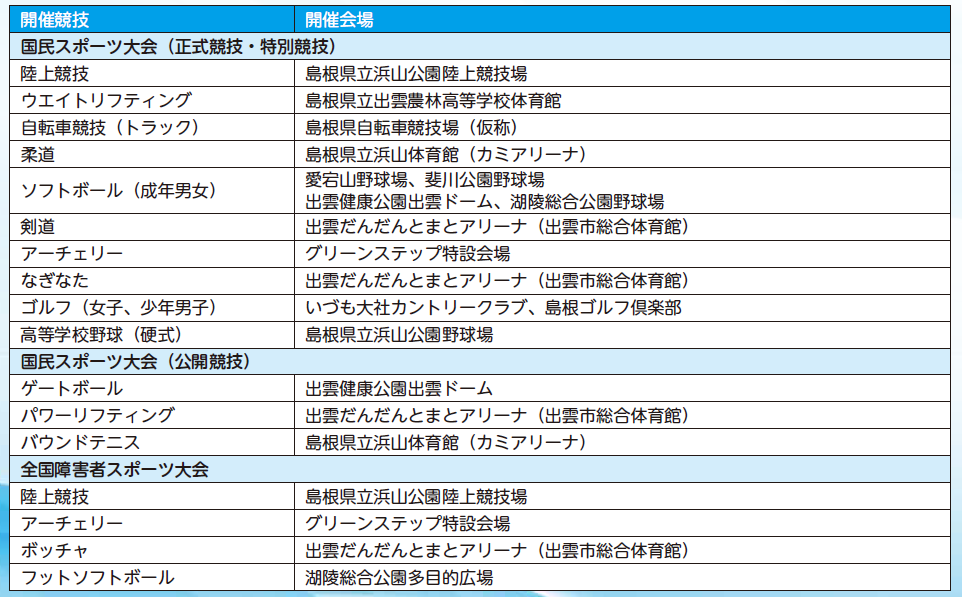 | 開催競技 | 開催会場 |
|---|---|
| 国民スポーツ大会（正式競技・特別競技） | |
| 陸上競技 | 島根県立浜山公園陸上競技場 |
| ウエイトリフティング | 島根県立出雲農林高等学校体育館 |
| 自転車競技（トラック） | 島根県自転車競技場（仮称） |
| 柔道 | 島根県立浜山体育館（カミアリーナ） |
| ソフトボール（成年男女） | 愛宕山野球場、斐川公園野球場 出雲健康公園出雲ドーム、湖陵総合公園野球場 |
| 剣道 | 出雲だんだんとまとアリーナ（出雲市総合体育館） |
| アーチェリー | グリーンステップ特設会場 |
| なぎなた | 出雲だんだんとまとアリーナ（出雲市総合体育館） |
| ゴルフ（女子、少年男子） | いづも大社カントリークラブ、島根ゴルフ倶楽部 |
| 高等学校野球（硬式） | 島根県立浜山公園野球場 |
| 国民スポーツ大会（公開競技） | |
| ゲートボール | 出雲健康公園出雲ドーム |
| パワーリフティング | 出雲だんだんとまとアリーナ（出雲市総合体育館） |
| バウンドテニス | 島根県立浜山体育館（カミアリーナ） |
| 全国障害者スポーツ大会 | |
| 陸上競技 | 島根県立浜山公園陸上競技場 |
| アーチェリー | グリーンステップ特設会場 |
| ボッチャ | 出雲だんだんとまとアリーナ（出雲市総合体育館） |
| フットソフトボール | 湖陵総合公園多目的広場 |